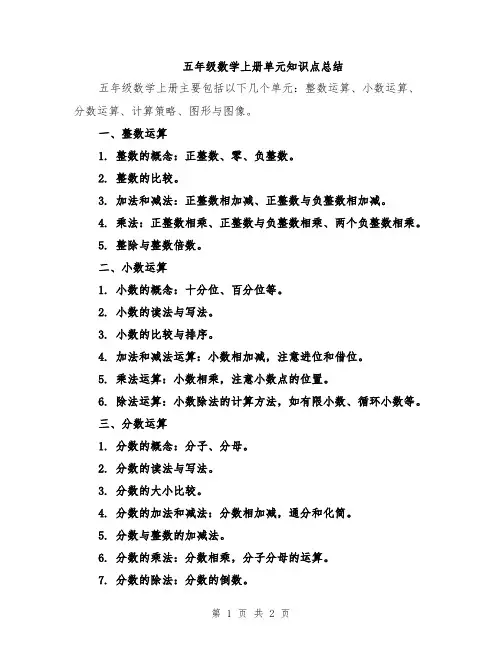 五年级数学上册单元知识点总结

五年级数学上册主要包括以下几个单元：整数运算、小数运算、分数运算、计算策略、图形与图像。

一、整数运算

1. 整数的概念：正整数、零、负整数。

2. 整数的比较。

3. 加法和减法：正整数相加减、正整数与负整数相加减。

4. 乘法：正整数相乘、正整数与负整数相乘、两个负整数相乘。

5. 整除与整数倍数。

二、小数运算

1. 小数的概念：十分位、百分位等。

2. 小数的读法与写法。

3. 小数的比较与排序。

4. 加法和减法运算：小数相加减，注意进位和借位。

5. 乘法运算：小数相乘，注意小数点的位置。

6. 除法运算：小数除法的计算方法，如有限小数、循环小数等。

三、分数运算

1. 分数的概念：分子、分母。

2. 分数的读法与写法。

3. 分数的大小比较。

4. 分数的加法和减法：分数相加减，通分和化简。

5. 分数与整数的加减法。

6. 分数的乘法：分数相乘，分子分母的运算。

7. 分数的除法：分数的倒数。

第 1 页 共 2 页